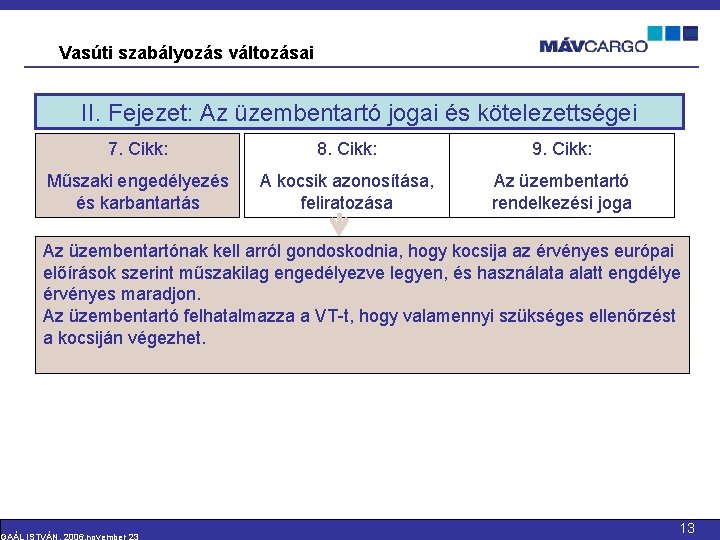 Vasúti szabályozás változásai

MÁVCARGO

II. Fejezet: Az üzembentartó jogai és kötelezettségei

7. Cikk:
Műszaki engedélyezés és karbantartás

8. Cikk:
A kocsik azonosítása, feliratozása

9. Cikk:
Az üzembentartó rendelkezési joga

Az üzembentartónak kell arról gondoskodnia, hogy kocsija az érvényes európai előírások szerint műszakilag engedélyezve legyen, és használata alatt engdélye érvényes maradjon.
Az üzembentartó felhatalmazza a VT-t, hogy valamennyi szükséges ellenőrzést a kocsiján végezhet.

GAÁL ISTVÁN, 2006.november 23

13